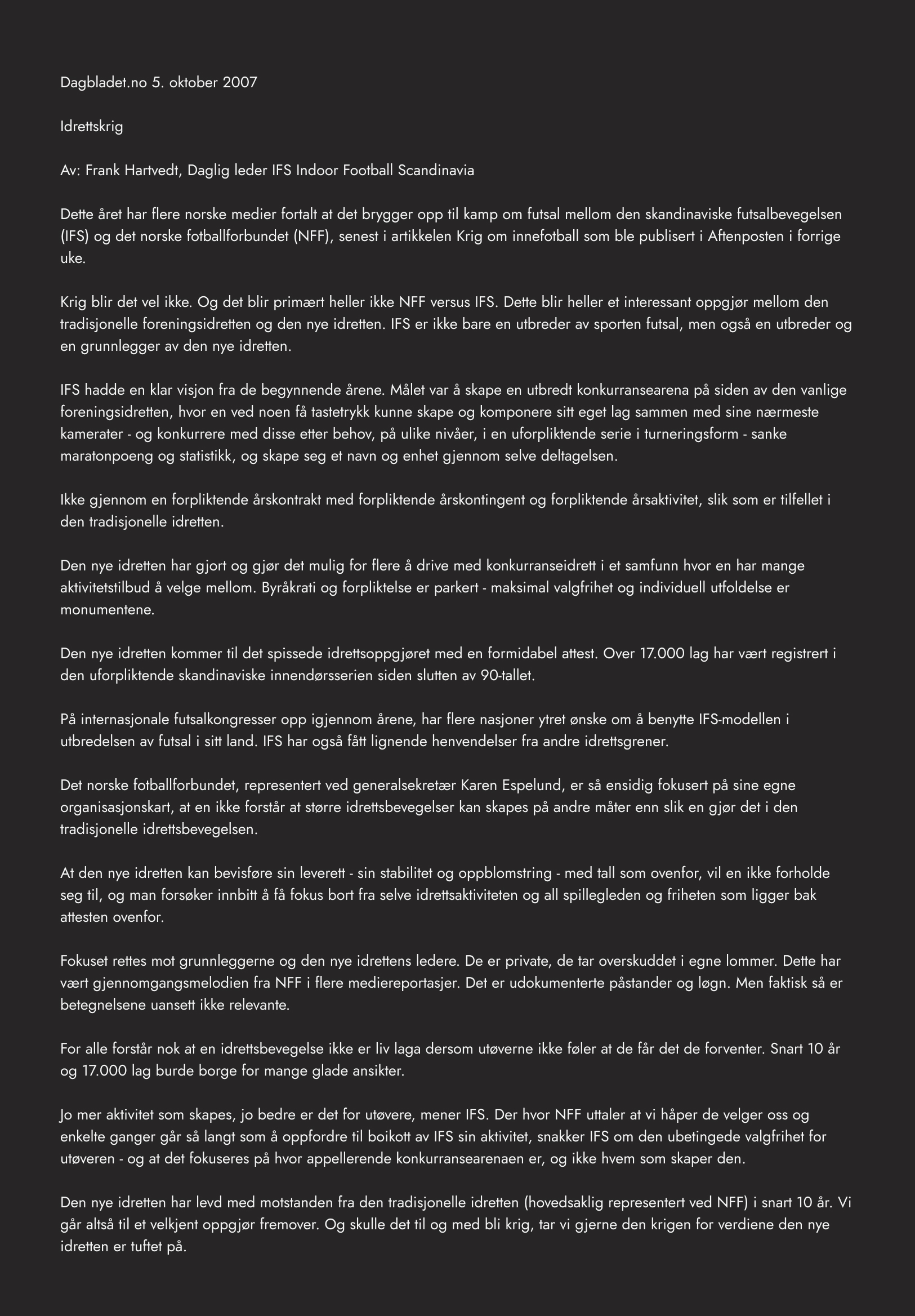 Dagbladet.no 5. oktober 2007

Idrettskrig

Av: Frank Hartvedt, Daglig leder IFS Indoor Football Scandinavia

Dette året har flere norske medier fortalt at det brygger opp til kamp om futsal mellom den skandinaviske futsalbevegelsen (IFS) og det norske fotballforbundet (NFF), senest i artikkelen Krig om innefotball som ble publisert i Aftenposten i forrige uke.

Krig blir det vel ikke. Og det blir primært heller ikke NFF versus IFS. Dette blir heller et interessant oppgjør mellom den tradisjonelle foreningsidretten og den nye idretten. IFS er ikke bare en utbreder av sporten futsal, men også en utbreder og en grunnlegger av den nye idretten.

IFS hadde en klar visjon fra de begynnende årene. Målet var å skape en utbredt konkurransearena på siden av den vanlige foreningsidretten, hvor en ved noen få tastetrykk kunne skape og komponere sitt eget lag sammen med sine nærmeste kamerater - og konkurrere med disse etter behov, på ulike nivåer, i en uforpliktende serie i turneringsform - sanke maratonpoeng og statistikk, og skape seg et navn og enhet gjennom selve deltagelsen.

Ikke gjennom en forpliktende årskontrakt med forpliktende årskontingent og forpliktende årsaktivitet, slik som er tilfellet i den tradisjonelle idretten.

Den nye idretten har gjort og gjør det mulig for flere å drive med konkurranseidrett i et samfunn hvor en har mange aktivitetstilbud å velge mellom. Byråkrati og forpliktelse er parkert - maksimal valgfrihet og individuell utfoldelse er monumentene.

Den nye idretten kommer til det spissede idrettsoppgjøret med en formidabel attest. Over 17.000 lag har vært registrert i den uforpliktende skandinaviske innendørsserien siden slutten av 90-tallet.

På internasjonale futsalkongresser opp igjennom årene, har flere nasjoner ytret ønske om å benytte IFS-modellen i utbredelsen av futsal i sitt land. IFS har også fått lignende henvendelser fra andre idrettsgrener.

Det norske fotballforbundet, representert ved generalsekretær Karen Espelund, er så ensidig fokusert på sine egne organisasjonskart, at en ikke forstår at større idrettsbevegelser kan skapes på andre måter enn slik en gjør det i den tradisjonelle idrettsbevegelsen.

At den nye idretten kan bevisføre sin leverett - sin stabilitet og oppblomstring - med tall som ovenfor, vil en ikke forholde seg til, og man forsøker innbitt å få fokus bort fra selve idrettsaktiviteten og all spillegleden og friheten som ligger bak attesten ovenfor.

Fokuset rettes mot grunnleggerne og den nye idrettens ledere. De er private, de tar overskuddet i egne lommer. Dette har vært gjennomgangsmelodien fra NFF i flere mediereportasjer. Det er udokumenterte påstander og løgn. Men faktisk så er betegnelsene uansett ikke relevante.

For alle forstår nok at en idrettsbevegelse ikke er liv laga dersom utøverne ikke føler at de får det de forventer. Snart 10 år og 17.000 lag burde borge for mange glade ansikter.

Jo mer aktivitet som skapes, jo bedre er det for utøvere, mener IFS. Der hvor NFF uttaler at vi håper de velger oss og enkelte ganger går så langt som å oppfordre til boikott av IFS sin aktivitet, snakker IFS om den ubetingede valgfrihet for utøveren - og at det fokuseres på hvor appellerende konkurransearenaen er, og ikke hvem som skaper den.

Den nye idretten har levd med motstanden fra den tradisjonelle idretten (hovedsaklig representert ved NFF) i snart 10 år. Vi går altså til et velkjent oppgjør fremover. Og skulle det til og med bli krig, tar vi gjerne den krigen for verdiene den nye idretten er tuftet på.